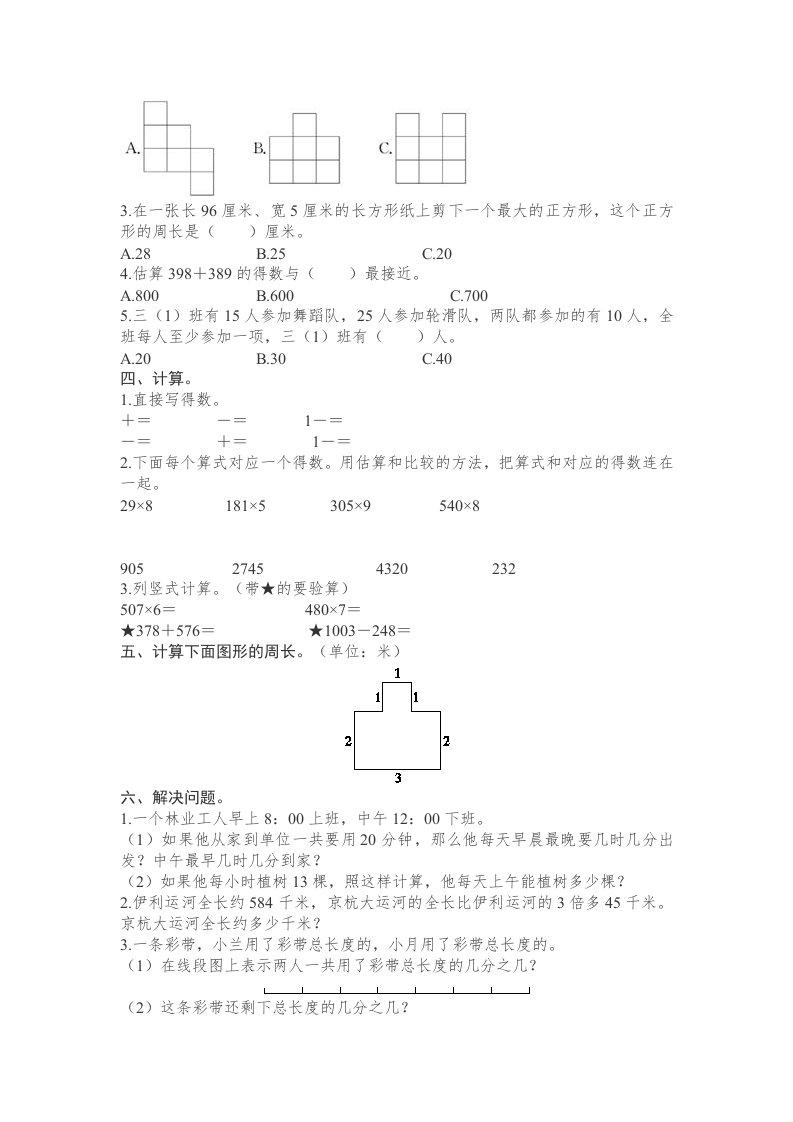 A.　　B.　　C.

3.在一张长 96 厘米、宽 5 厘米的长方形纸上剪下一个最大的正方形，这个正方形的周长是（　　）厘米。
A.28　　B.25　　C.20
4.估算 398＋389 的得数与（　　）最接近。
A.800　　B.600　　C.700
5.三（1）班有 15 人参加舞蹈队，25 人参加轮滑队，两队都参加的有 10 人，全班每人至少参加一项，三（1）班有（　　）人。
A.20　　B.30　　C.40
四、计算。
1.直接写得数。
＋＝　　－＝　　1－＝
－＝　　＋＝　　1－＝
2.下面每个算式对应一个得数。用估算和比较的方法，把算式和对应的得数连在一起。
29×8　　181×5　　305×9　　540×8

905　　2745　　4320　　232
3.列竖式计算。（带★的要验算）
507×6＝　　480×7＝
★378＋576＝　　★1003－248＝
五、计算下面图形的周长。（单位：米）

1
1　1
2　2
3

六、解决问题。
1.一个林业工人早上 8：00 上班，中午 12：00 下班。
（1）如果他从家到单位一共要用 20 分钟，那么他每天早晨最晚要几时几分出发？中午最早几时几分到家？
（2）如果他每小时植树 13 棵，照这样计算，他每天上午能植树多少棵？
2.伊利运河全长约 584 千米，京杭大运河的全长比伊利运河的 3 倍多 45 千米。京杭大运河全长约多少千米？
3.一条彩带，小兰用了彩带总长度的，小月用了彩带总长度的。
（1）在线段图上表示两人一共用了彩带总长度的几分之几？

（2）这条彩带还剩下总长度的几分之几？